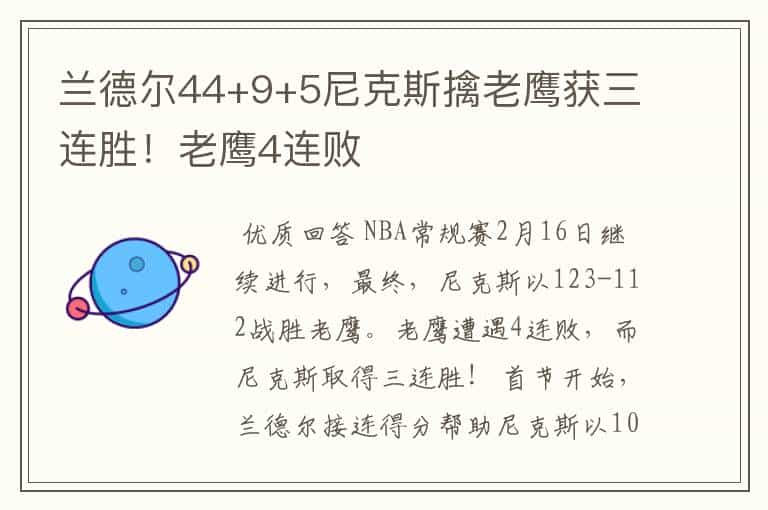 兰德尔44+9+5尼克斯擒老鹰获三连胜！老鹰4连败

优质回答 NBA常规赛2月16日继续进行，最终，尼克斯以123-112战胜老鹰。老鹰遭遇4连败，而尼克斯取得三连胜！ 首节开始，兰德尔接连得分帮助尼克斯以10